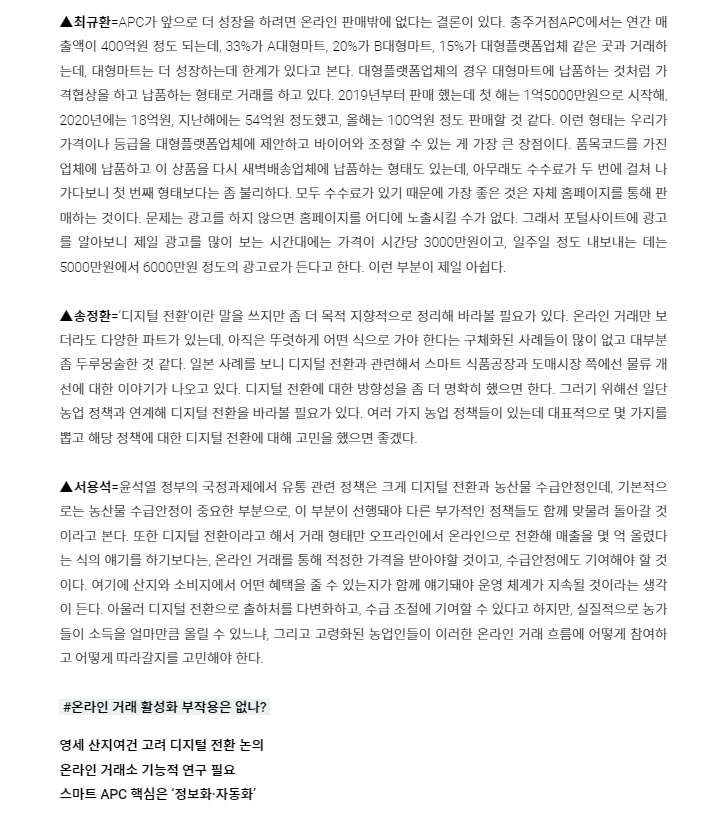 ▲최규환=APC가 앞으로 더 성장을 하려면 온라인 판매밖에 없다는 결론이 있다. 충주거점APC에서는 연간 매출액이 400억원 정도 되는데, 33%가 A대형마트, 20%가 B대형마트, 15%가 대형플랫폼업체 같은 곳과 거래하는데, 대형마트는 더 성장하는데 한계가 있다고 본다. 대형플랫폼업체의 경우 대형마트에 납품하는 것처럼 가격협상을 하고 납품하는 형태로 거래를 하고 있다. 2019년부터 판매 했는데 첫 해는 1억5000만원으로 시작해, 2020년에는 18억원, 지난해에는 54억원 정도했고, 올해는 100억원 정도 판매할 것 같다. 이런 형태는 우리가 가격이나 등급을 대형플랫폼업체에 제안하고 바이어와 조정할 수 있는 게 가장 큰 장점이다. 품목코드를 가진 업체에 납품하고 이 상품을 다시 새벽배송업체에 납품하는 형태도 있는데, 아무래도 수수료가 두 번에 걸쳐 나가다보니 첫 번째 형태보다는 좀 불리하다. 모두 수수료가 있기 때문에 가장 좋은 것은 자체 홈페이지를 통해 판매하는 것이다. 문제는 광고를 하지 않으면 홈페이지를 어디에 노출시킬 수가 없다. 그래서 포털사이트에 광고를 알아보니 제일 광고를 많이 보는 시간대에는 가격이 시간당 3000만원이고, 일주일 정도 내보내는 데는 5000만원에서 6000만원 정도의 광고료가 든다고 한다. 이런 부분이 제일 아쉽다.

▲송정환='디지털 전환'이란 말을 쓰지만 좀 더 목적 지향적으로 정리해 바라볼 필요가 있다. 온라인 거래만 보더라도 다양한 파트가 있는데, 아직은 뚜렷하게 어떤 식으로 가야 한다는 구체화된 사례들이 많이 없고 대부분 좀 두루뭉술한 것 같다. 일본 사례를 보니 디지털 전환과 관련해서 스마트 식품공장과 도매시장 쪽에선 물류 개선에 대한 이야기가 나오고 있다. 디지털 전환에 대한 방향성을 좀 더 명확히 했으면 한다. 그러기 위해선 일단 농업 정책과 연계해 디지털 전환을 바라볼 필요가 있다. 여러 가지 농업 정책들이 있는데 대표적으로 몇 가지를 뽑고 해당 정책에 대한 디지털 전환에 대해 고민을 했으면 좋겠다.

▲서용석=윤석열 정부의 국정과제에서 유통 관련 정책은 크게 디지털 전환과 농산물 수급안정인데, 기본적으로는 농산물 수급안정이 중요한 부분으로, 이 부분이 선행돼야 다른 부가적인 정책들도 함께 맞물려 돌아갈 것이라고 본다. 또한 디지털 전환이라고 해서 거래 형태만 오프라인에서 온라인으로 전환해 매출을 몇 억 올렸다는 식의 얘기를 하기보다는, 온라인 거래를 통해 적정한 가격을 받아야할 것이고, 수급안정에도 기여해야 할 것이다. 여기에 산지와 소비지에서 어떤 혜택을 줄 수 있는지가 함께 얘기돼야 운영 체계가 지속될 것이라는 생각이 든다. 아울러 디지털 전환으로 출하처를 다변화하고, 수급 조절에 기여할 수 있다고 하지만, 실질적으로 농가들이 소득을 얼마만큼 올릴 수 있느냐, 그리고 고령화된 농업인들이 이러한 온라인 거래 흐름에 어떻게 참여하고 어떻게 따라갈지를 고민해야 한다.

#온라인 거래 활성화 부작용은 없나?

영세 산지여건 고려 디지털 전환 논의
온라인 거래소 기능적 연구 필요
스마트 APC 핵심은 '정보화·자동화'